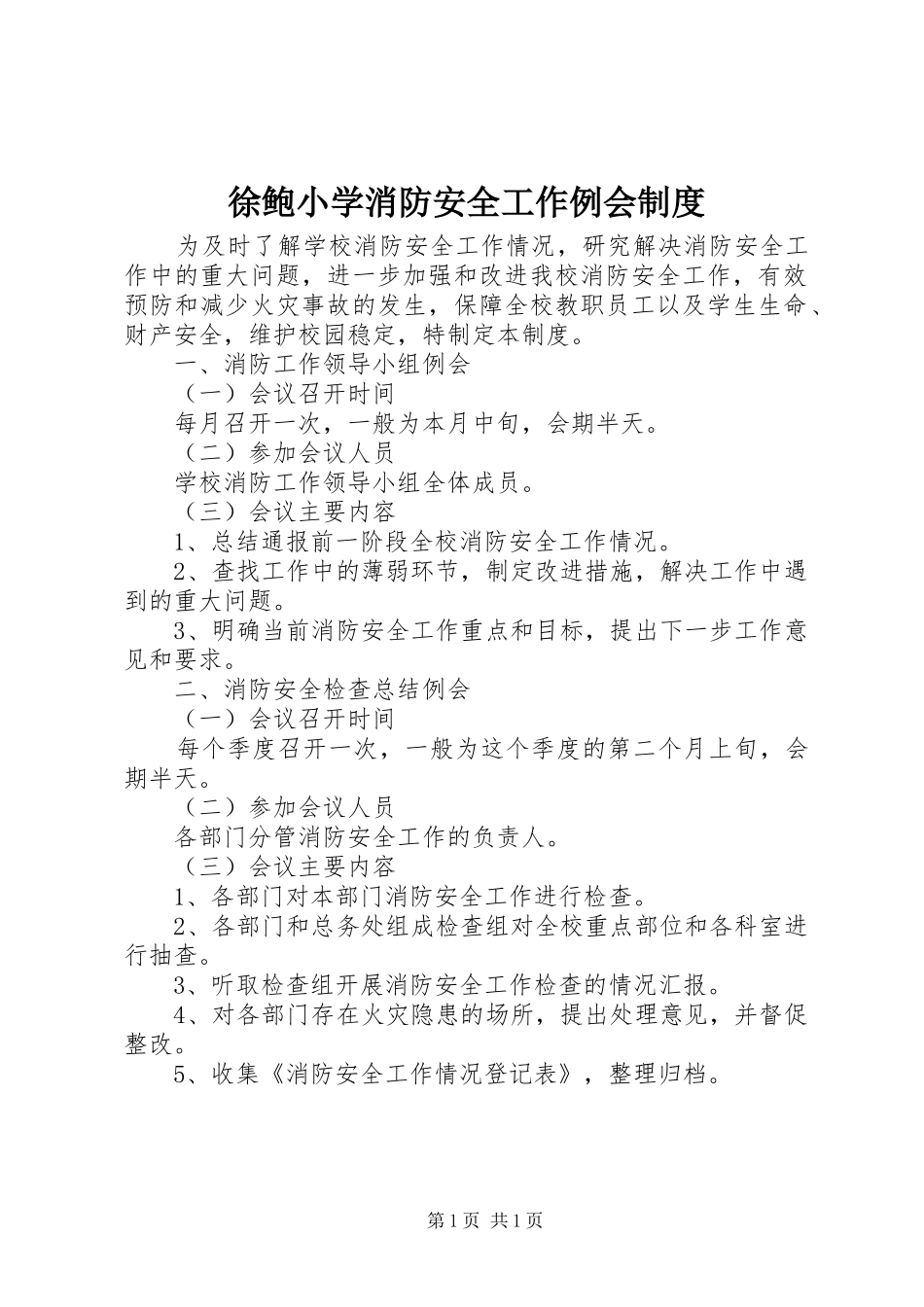 徐鲍小学消防安全工作例会制度

为及时了解学校消防安全工作情况，研究解决消防安全工作中的重大问题，进一步加强和改进我校消防安全工作，有效预防和减少火灾事故的发生，保障全校教职员工以及学生生命、财产安全，维护校园稳定，特制定本制度。

一、消防工作领导小组例会

（一）会议召开时间

每月召开一次，一般为本月中旬，会期半天。

（二）参加会议人员

学校消防工作领导小组全体成员。

（三）会议主要内容

1、总结通报前一阶段全校消防安全工作情况。

2、查找工作中的薄弱环节，制定改进措施，解决工作中遇到的重大问题。

3、明确当前消防安全工作重点和目标，提出下一步工作意见和要求。

二、消防安全检查总结例会

（一）会议召开时间

每个季度召开一次，一般为这个季度的第二个月上旬，会期半天。

（二）参加会议人员

各部门分管消防安全工作的负责人。

（三）会议主要内容

1、各部门对本部门消防安全工作进行检查。

2、各部门和总务处组成检查组对全校重点部位和各科室进行抽查。

3、听取检查组开展消防安全工作检查的情况汇报。

4、对各部门存在火灾隐患的场所，提出处理意见，并督促整改。

5、收集《消防安全工作情况登记表》，整理归档。

第1页 共1页